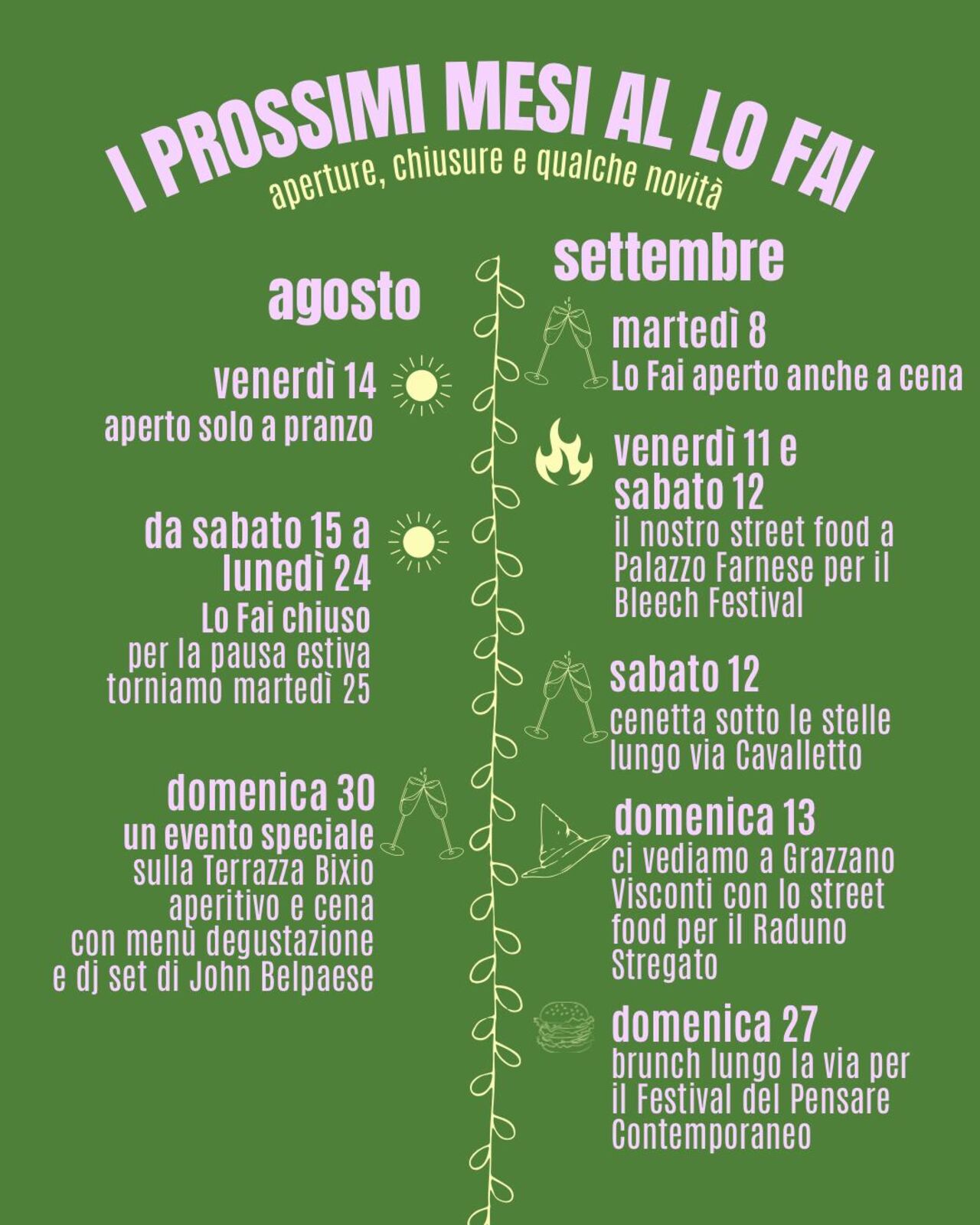 I PROSSIMI MESI AL LO FAI
aperture, chiusure e qualche novità

agosto

venerdì 14
aperto solo a pranzo

da sabato 15 a lunedì 24
Lo Fai chiuso
per la pausa estiva
torniamo martedì 25

domenica 30
un evento speciale
sulla Terrazza Bixio
aperitivo e cena
con menù degustazione
e dj set di John Belpaese

settembre

martedì 8
Lo Fai aperto anche a cena

venerdì 11 e sabato 12
il nostro street food a Palazzo Farnese per il Bleech Festival

sabato 12
cenetta sotto le stelle lungo via Cavalletto

domenica 13
ci vediamo a Grazzano Visconti con lo street food per il Raduno Stregato

domenica 27
brunch lungo la via per il Festival del Pensare Contemporaneo